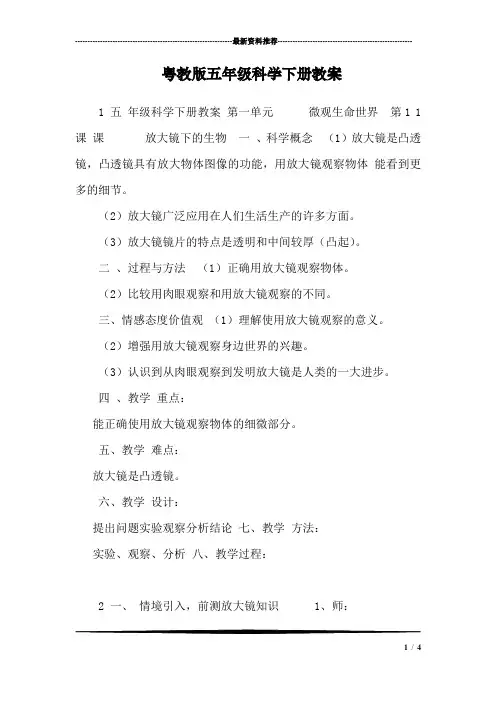 最新资料推荐

粤教版五年级科学下册教案

1 五 年级科学下册教案 第一单元 微观生命世界 第 1 1 课 课 放大镜下的生物 一 、科学概念 （1）放大镜是凸透镜，凸透镜具有放大物体图像的功能，用放大镜观察物体 能看到更多的细节。

（2）放大镜广泛应用在人们生活生产的许多方面。

（3）放大镜镜片的特点是透明和中间较厚（凸起）。

二 、过程与方法 （1）正确用放大镜观察物体。

（2）比较用肉眼观察和用放大镜观察的不同。

三、情感态度价值观 （1）理解使用放大镜观察的意义。

（2）增强用放大镜观察身边世界的兴趣。

（3）认识到从肉眼观察到发明放大镜是人类的一大进步。

四 、教学 重点：

能正确使用放大镜观察物体的细微部分。

五、教学 难点：

放大镜是凸透镜。

六、教学 设计：

提出问题实验观察分析结论 七、教学 方法：

实验、观察、分析 八、教学过程：

2 一、 情境引入，前测放大镜知识 1、师：

1 / 4